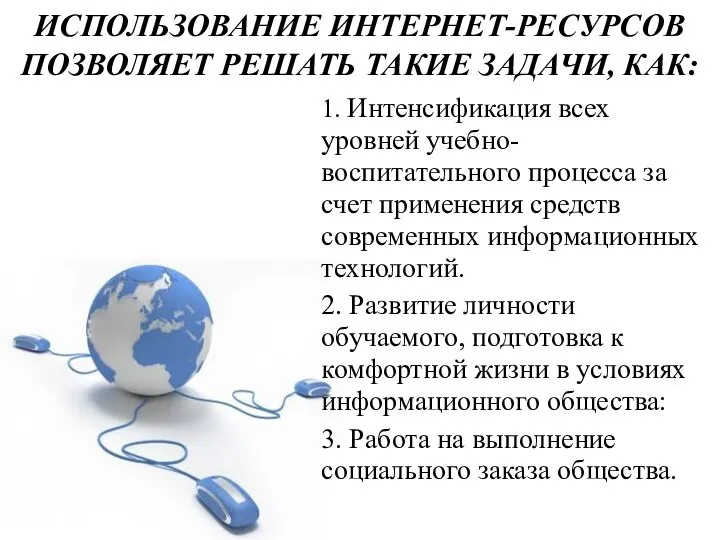 ИСПОЛЬЗОВАНИЕ ИНТЕРНЕТ-РЕСУРСОВ ПОЗВОЛЯЕТ РЕШАТЬ ТАКИЕ ЗАДАЧИ, КАК:

1. Интенсификация всех уровней учебно-воспитательного процесса за счет применения средств современных информационных технологий.

2. Развитие личности обучаемого, подготовка к комфортной жизни в условиях информационного общества:

3. Работа на выполнение социального заказа общества.